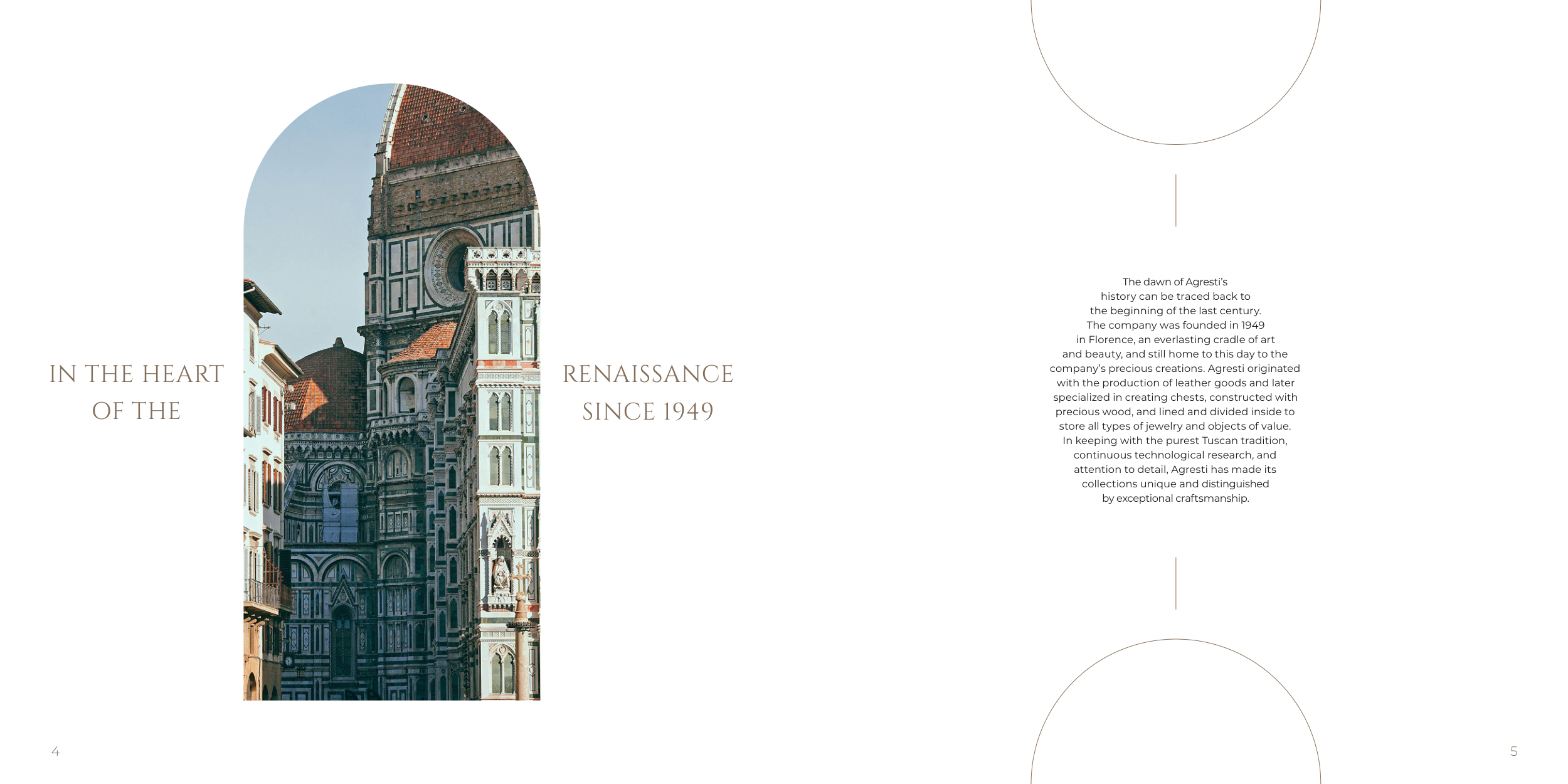 IN THE HEART
OF THE

RENAISSANCE
SINCE 1949

The dawn of Agresti's history can be traced back to the beginning of the last century. The company was founded in 1949 in Florence, an everlasting cradle of art and beauty, and still home to this day to the company's precious creations. Agresti originated with the production of leather goods and later specialized in creating chests, constructed with precious wood, and lined and divided inside to store all types of jewelry and objects of value. In keeping with the purest Tuscan tradition, continuous technological research, and attention to detail, Agresti has made its collections unique and distinguished by exceptional craftsmanship.

4

5